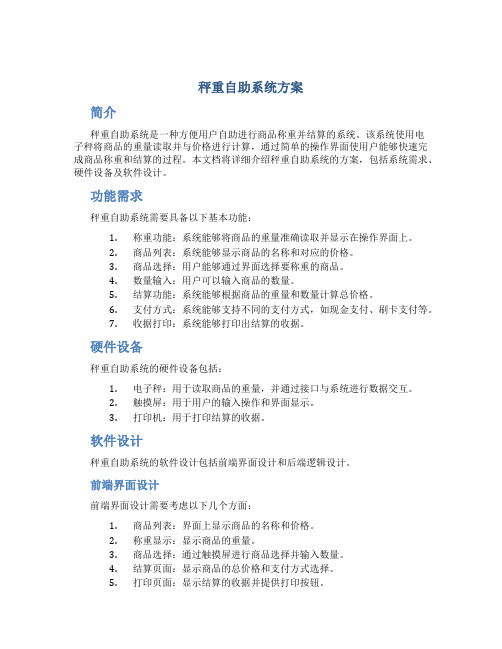 秤重自助系统方案

简介

秤重自助系统是一种方便用户自助进行商品称重并结算的系统。该系统使用电子秤将商品的重量读取并与价格进行计算，通过简单的操作界面使用户能够快速完成商品称重和结算的过程。本文档将详细介绍秤重自助系统的方案，包括系统需求、硬件设备及软件设计。

功能需求

秤重自助系统需要具备以下基本功能：

1. 称重功能：系统能够将商品的重量准确读取并显示在操作界面上。
2. 商品列表：系统能够显示商品的名称和对应的价格。
3. 商品选择：用户能够通过界面选择要称重的商品。
4. 数量输入：用户可以输入商品的数量。
5. 结算功能：系统能够根据商品的重量和数量计算总价格。
6. 支付方式：系统能够支持不同的支付方式，如现金支付、刷卡支付等。
7. 收据打印：系统能够打印出结算的收据。

硬件设备

秤重自助系统的硬件设备包括：

1. 电子秤：用于读取商品的重量，并通过接口与系统进行数据交互。
2. 触摸屏：用于用户的输入操作和界面显示。
3. 打印机：用于打印结算的收据。

软件设计

秤重自助系统的软件设计包括前端界面设计和后端逻辑设计。

前端界面设计

前端界面设计需要考虑以下几个方面：

1. 商品列表：界面上显示商品的名称和价格。
2. 称重显示：显示商品的重量。
3. 商品选择：通过触摸屏进行商品选择并输入数量。
4. 结算页面：显示商品的总价格和支付方式选择。
5. 打印页面：显示结算的收据并提供打印按钮。